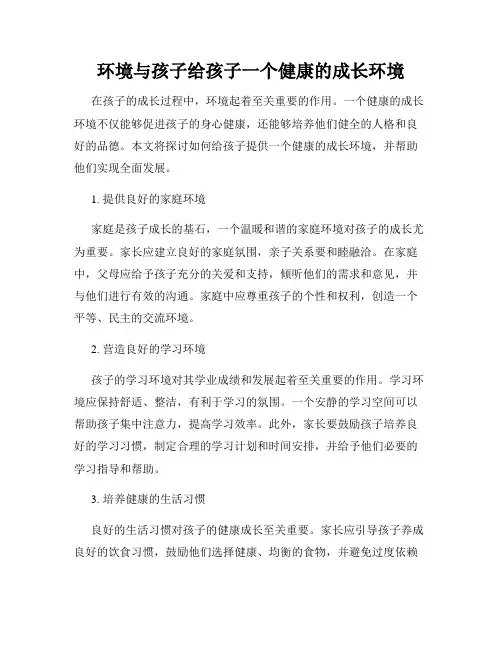 环境与孩子给孩子一个健康的成长环境

在孩子的成长过程中，环境起着至关重要的作用。一个健康的成长环境不仅能够促进孩子的身心健康，还能够培养他们健全的人格和良好的品德。本文将探讨如何给孩子提供一个健康的成长环境，并帮助他们实现全面发展。

1. 提供良好的家庭环境

家庭是孩子成长的基石，一个温暖和谐的家庭环境对孩子的成长尤为重要。家长应建立良好的家庭氛围，亲子关系要和睦融洽。在家庭中，父母应给予孩子充分的关爱和支持，倾听他们的需求和意见，并与他们进行有效的沟通。家庭中应尊重孩子的个性和权利，创造一个平等、民主的交流环境。

2. 营造良好的学习环境

孩子的学习环境对其学业成绩和发展起着至关重要的作用。学习环境应保持舒适、整洁，有利于学习的氛围。一个安静的学习空间可以帮助孩子集中注意力，提高学习效率。此外，家长要鼓励孩子培养良好的学习习惯，制定合理的学习计划和时间安排，并给予他们必要的学习指导和帮助。

3. 培养健康的生活习惯

良好的生活习惯对孩子的健康成长至关重要。家长应引导孩子养成良好的饮食习惯，鼓励他们选择健康、均衡的食物，并避免过度依赖